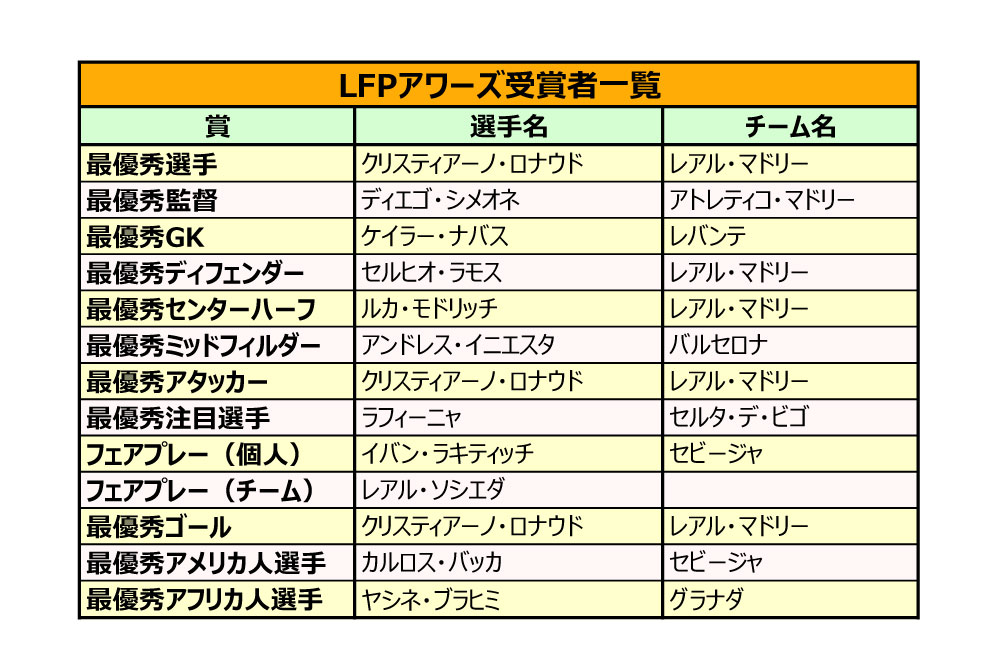 LFPアワーズ受賞者一覧

| 賞 | 選手名 | チーム名 |
|---|---|---|
| 最優秀選手 | クリスティアーノ・ロナウド | レアル・マドリー |
| 最優秀監督 | ディエゴ・シメオネ | アトレティコ・マドリー |
| 最優秀GK | ケイラー・ナバス | レバンテ |
| 最優秀ディフェンダー | セルヒオ・ラモス | レアル・マドリー |
| 最優秀センターハーフ | ルカ・モドリッチ | レアル・マドリー |
| 最優秀ミッドフィルダー | アンドレス・イニエスタ | バルセロナ |
| 最優秀アタッカー | クリスティアーノ・ロナウド | レアル・マドリー |
| 最優秀注目選手 | ラフィーニャ | セルタ・デ・ビゴ |
| フェアプレー（個人） | イバン・ラキティッチ | セビージャ |
| フェアプレー（チーム） | レアル・ソシエダ | |
| 最優秀ゴール | クリスティアーノ・ロナウド | レアル・マドリー |
| 最優秀アメリカ人選手 | カルロス・バッカ | セビージャ |
| 最優秀アフリカ人選手 | ヤシネ・ブラヒミ | グラナダ |